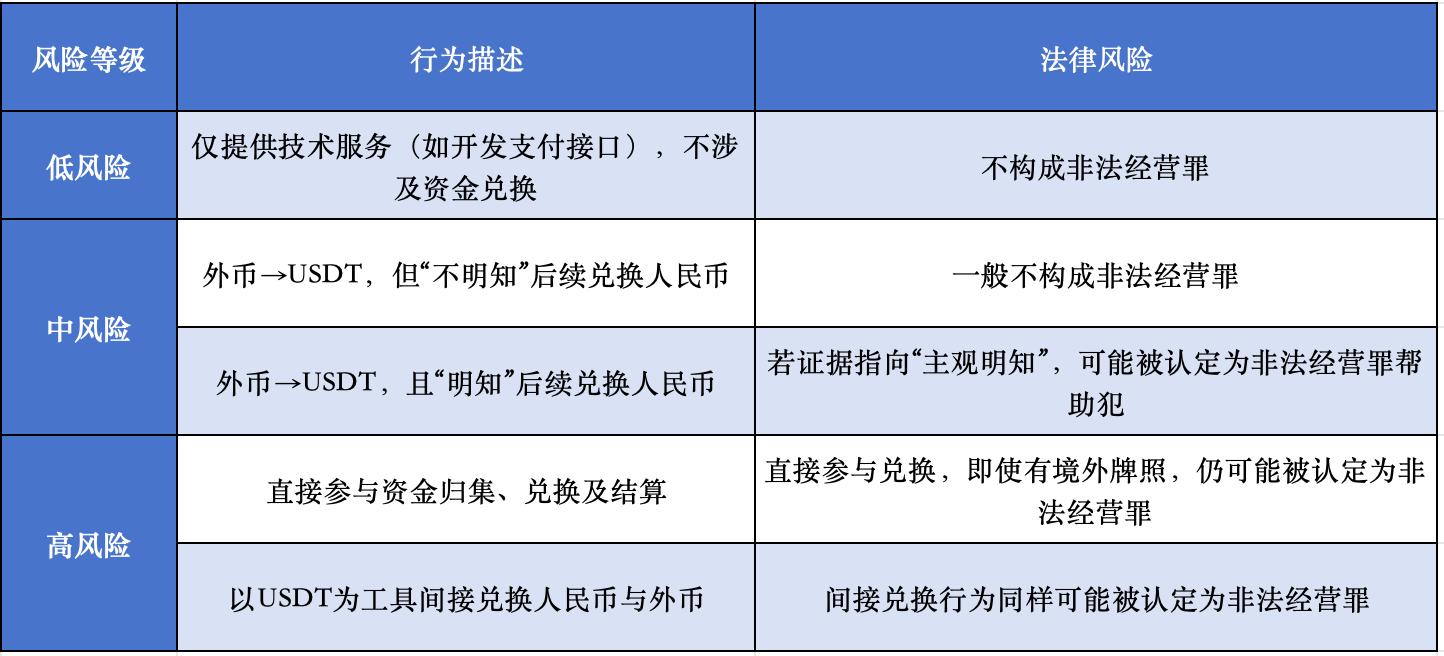 | 风险等级 | 行为描述 | 法律风险 |
|---|---|---|
| 低风险 | 仅提供技术服务（如开发支付接口），不涉及资金兑换 | 不构成非法经营罪 |
| 中风险 | 外币→USDT，但“不明知”后续兑换人民币 | 一般不构成非法经营罪 |
|  | 外币→USDT，且“明知”后续兑换人民币 | 若证据指向“主观明知”，可能被认定为非法经营罪帮助犯 |
| 高风险 | 直接参与资金归集、兑换及结算 | 直接参与兑换，即使有境外牌照，仍可能被认定为非法经营罪 |
|  | 以USDT为工具间接兑换人民币与外币 | 间接兑换行为同样可能被认定为非法经营罪 |